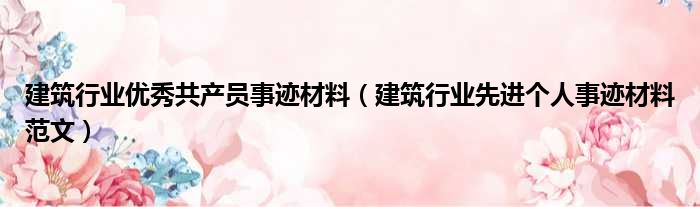 建筑行业优秀共产员事迹材料（建筑行业先进个人事迹材料范文）